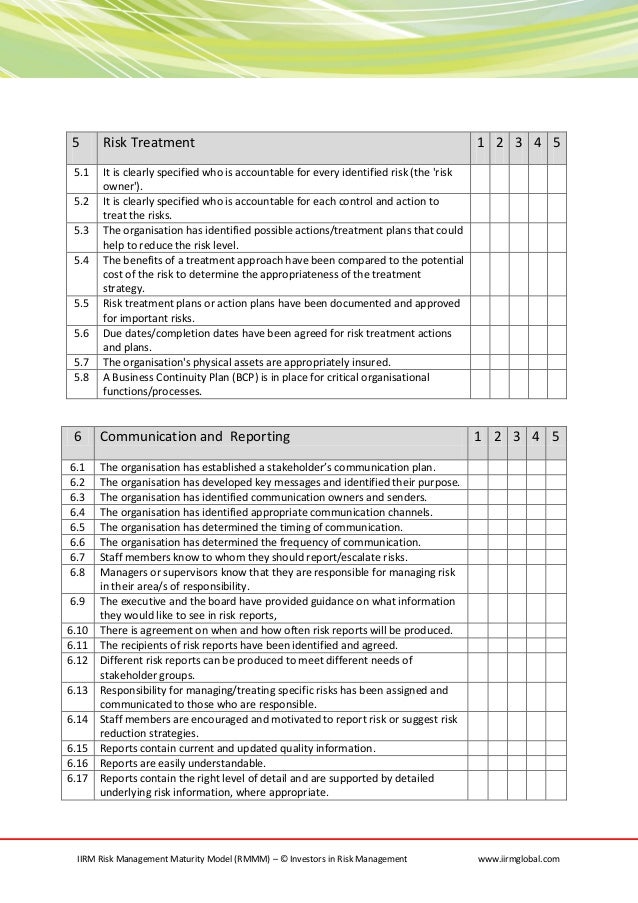 | 5 | Risk Treatment | 1 | 2 | 3 | 4 | 5 |
|---|---|---|---|---|---|---|
| 5.1 | It is clearly specified who is accountable for every identified risk (the 'risk owner'). | | | | | |
| 5.2 | It is clearly specified who is accountable for each control and action to treat the risks. | | | | | |
| 5.3 | The organisation has identified possible actions/treatment plans that could help to reduce the risk level. | | | | | |
| 5.4 | The benefits of a treatment approach have been compared to the potential cost of the risk to determine the appropriateness of the treatment strategy. | | | | | |
| 5.5 | Risk treatment plans or action plans have been documented and approved for important risks. | | | | | |
| 5.6 | Due dates/completion dates have been agreed for risk treatment actions and plans. | | | | | |
| 5.7 | The organisation's physical assets are appropriately insured. | | | | | |
| 5.8 | A Business Continuity Plan (BCP) is in place for critical organisational functions/processes. | | | | | |

| 6 | Communication and Reporting | 1 | 2 | 3 | 4 | 5 |
|---|---|---|---|---|---|---|
| 6.1 | The organisation has established a stakeholder's communication plan. | | | | | |
| 6.2 | The organisation has developed key messages and identified their purpose. | | | | | |
| 6.3 | The organisation has identified communication owners and senders. | | | | | |
| 6.4 | The organisation has identified appropriate communication channels. | | | | | |
| 6.5 | The organisation has determined the timing of communication. | | | | | |
| 6.6 | The organisation has determined the frequency of communication. | | | | | |
| 6.7 | Staff members know to whom they should report/escalate risks. | | | | | |
| 6.8 | Managers or supervisors know that they are responsible for managing risk in their area/s of responsibility. | | | | | |
| 6.9 | The executive and the board have provided guidance on what information they would like to see in risk reports, | | | | | |
| 6.10 | There is agreement on when and how often risk reports will be produced. | | | | | |
| 6.11 | The recipients of risk reports have been identified and agreed. | | | | | |
| 6.12 | Different risk reports can be produced to meet different needs of stakeholder groups. | | | | | |
| 6.13 | Responsibility for managing/treating specific risks has been assigned and communicated to those who are responsible. | | | | | |
| 6.14 | Staff members are encouraged and motivated to report risk or suggest risk reduction strategies. | | | | | |
| 6.15 | Reports contain current and updated quality information. | | | | | |
| 6.16 | Reports are easily understandable. | | | | | |
| 6.17 | Reports contain the right level of detail and are supported by detailed underlying risk information, where appropriate. | | | | | |

IIRM Risk Management Maturity Model (RMMM) – © Investors in Risk Management www.iirmglobal.com